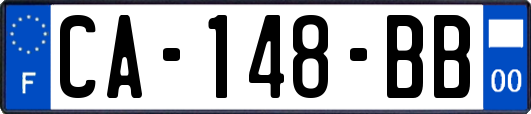 F

CA-148-BB

00